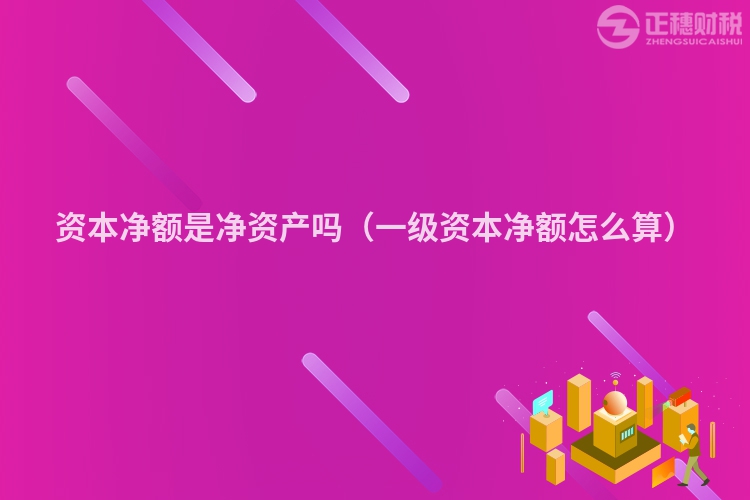 正穗财税
ZHENGSUICAISHUI

资本净额是净资产吗（一级资本净额怎么算）